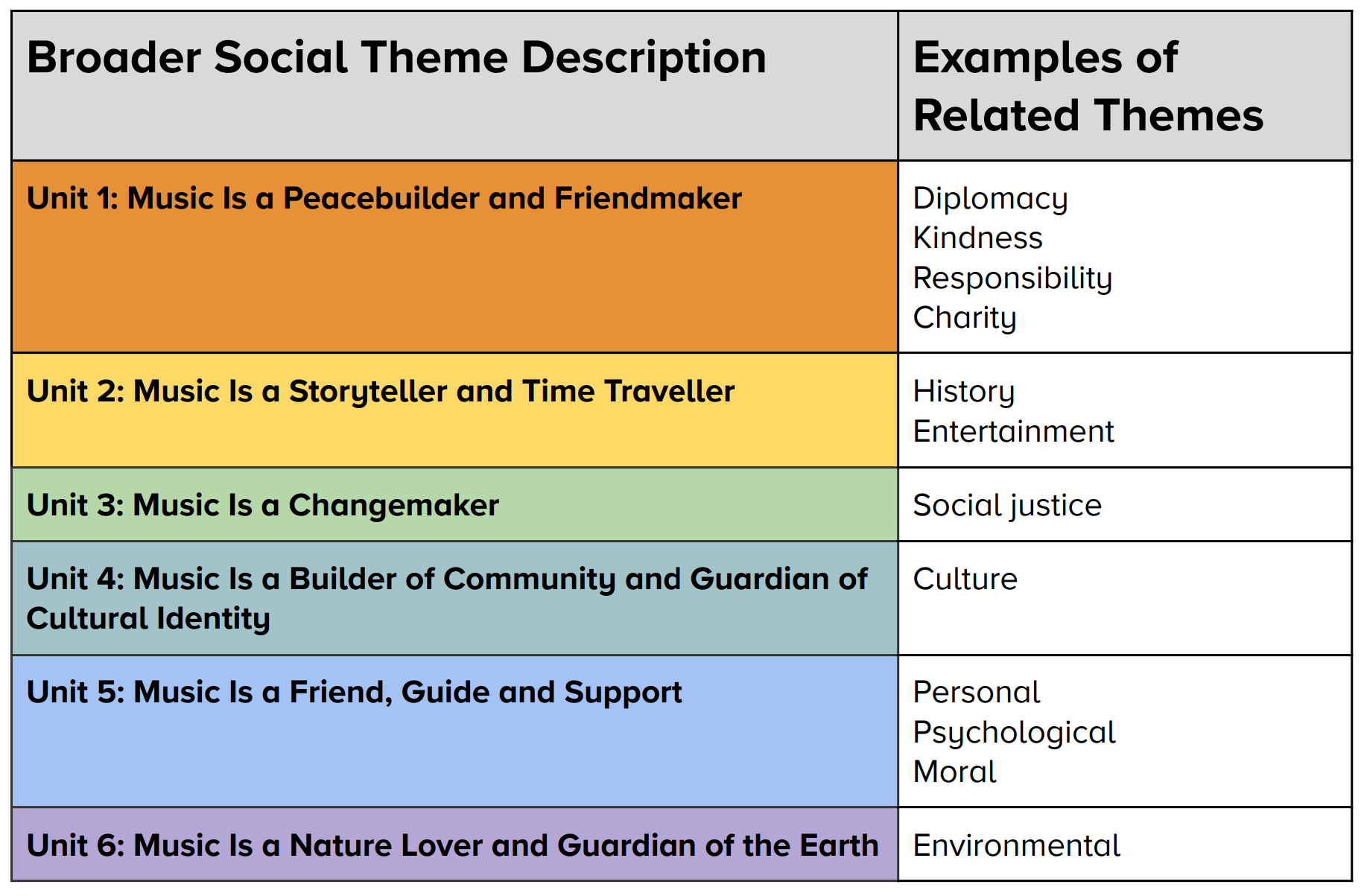 | Broader Social Theme Description | Examples of Related Themes |
|---|---|
| Unit 1: Music Is a Peacebuilder and Friendmaker | Diplomacy Kindness Responsibility Charity |
| Unit 2: Music Is a Storyteller and Time Traveller | History Entertainment |
| Unit 3: Music Is a Changemaker | Social justice |
| Unit 4: Music Is a Builder of Community and Guardian of Cultural Identity | Culture |
| Unit 5: Music Is a Friend, Guide and Support | Personal Psychological Moral |
| Unit 6: Music Is a Nature Lover and Guardian of the Earth | Environmental |